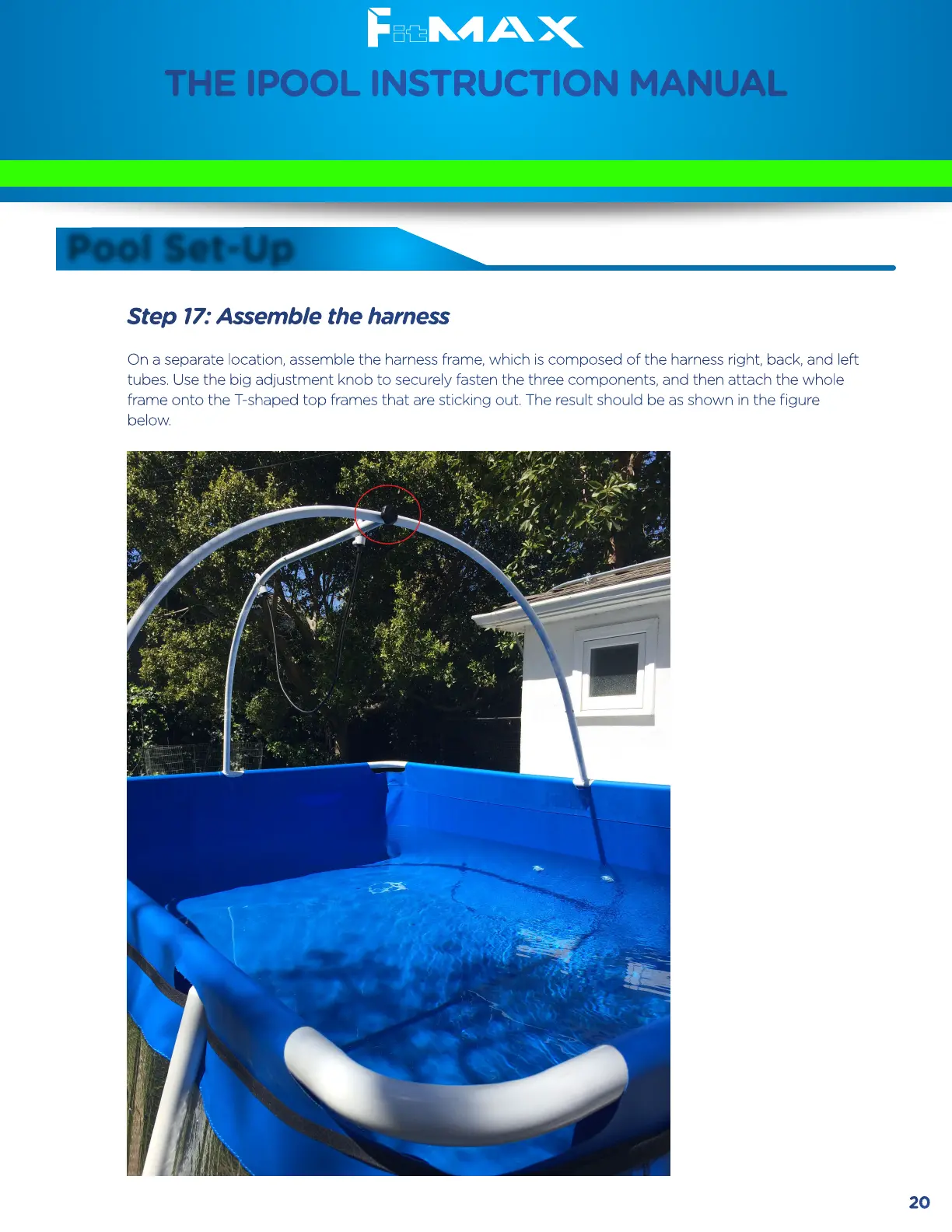 FitMAX

THE IPOOL INSTRUCTION MANUAL

Pool Set-Up

Step 17: Assemble the harness

On a separate location, assemble the harness frame, which is composed of the harness right, back, and left tubes. Use the big adjustment knob to securely fasten the three components, and then attach the whole frame onto the T-shaped top frames that are sticking out. The result should be as shown in the figure below.

20